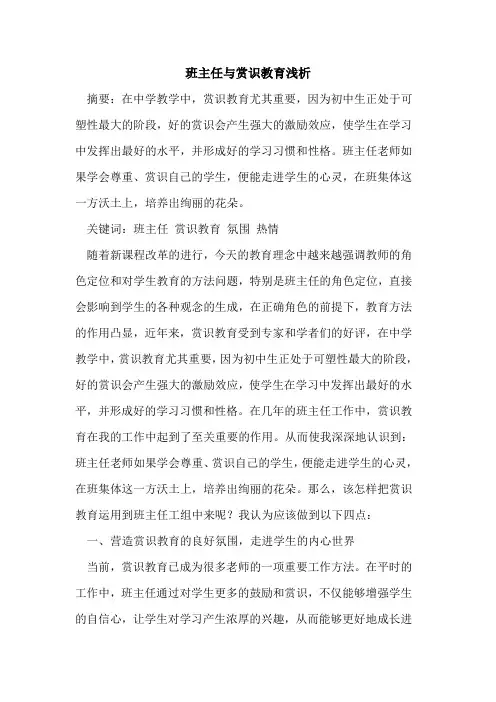 班主任与赏识教育浅析

摘要：在中学教学中，赏识教育尤其重要，因为初中生正处于可塑性最大的阶段，好的赏识会产生强大的激励效应，使学生在学习中发挥出最好的水平，并形成好的学习习惯和性格。班主任老师如果学会尊重、赏识自己的学生，便能走进学生的心灵，在班集体这一方沃土上，培养出绚丽的花朵。

关键词：班主任 赏识教育 氛围 热情

随着新课程改革的进行，今天的教育理念中越来越强调教师的角色定位和对学生教育的方法问题，特别是班主任的角色定位，直接会影响到学生的各种观念的生成，在正确角色的前提下，教育方法的作用凸显，近年来，赏识教育受到专家和学者们的好评，在中学教学中，赏识教育尤其重要，因为初中生正处于可塑性最大的阶段，好的赏识会产生强大的激励效应，使学生在学习中发挥出最好的水平，并形成好的学习习惯和性格。在几年的班主任工作中，赏识教育在我的工作中起到了至关重要的作用。从而使我深深地认识到：班主任老师如果学会尊重、赏识自己的学生，便能走进学生的心灵，在班集体这一方沃土上，培养出绚丽的花朵。那么，该怎样把赏识教育运用到班主任工组中来呢？我认为应该做到以下四点：

一、营造赏识教育的良好氛围，走进学生的内心世界

当前，赏识教育已成为很多老师的一项重要工作方法。在平时的工作中，班主任通过对学生更多的鼓励和赏识，不仅能够增强学生的自信心，让学生对学习产生浓厚的兴趣，从而能够更好地成长进